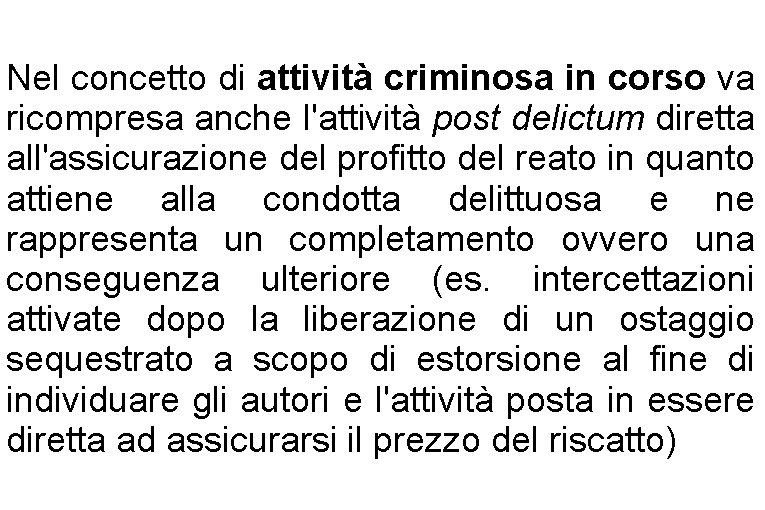 Nel concetto di attività criminosa in corso va ricompresa anche l'attività post delictum diretta all'assicurazione del profitto del reato in quanto attiene alla condotta delittuosa e ne rappresenta un completamento ovvero una conseguenza ulteriore (es. intercettazioni attivate dopo la liberazione di un ostaggio sequestrato a scopo di estorsione al fine di individuare gli autori e l'attività posta in essere diretta ad assicurarsi il prezzo del riscatto)